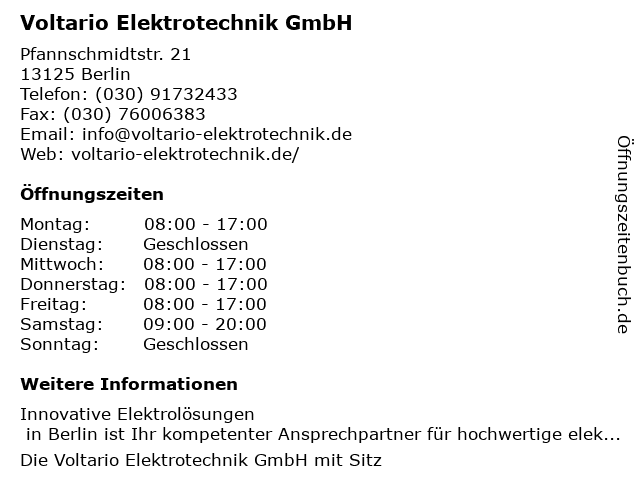 Voltario Elektrotechnik GmbH

Pfannschmidtstr. 21
13125 Berlin
Telefon: (030) 91732433
Fax: (030) 76006383
Email: info@voltario-elektrotechnik.de
Web: voltario-elektrotechnik.de/

Öffnungszeiten

Montag: 08:00 - 17:00
Dienstag: Geschlossen
Mittwoch: 08:00 - 17:00
Donnerstag: 08:00 - 17:00
Freitag: 08:00 - 17:00
Samstag: 09:00 - 20:00
Sonntag: Geschlossen

Weitere Informationen

Innovative Elektrolösungen
in Berlin ist Ihr kompetenter Ansprechpartner für hochwertige elek...

Die Voltario Elektrotechnik GmbH mit Sitz

Öffnungszeitenbuch.de